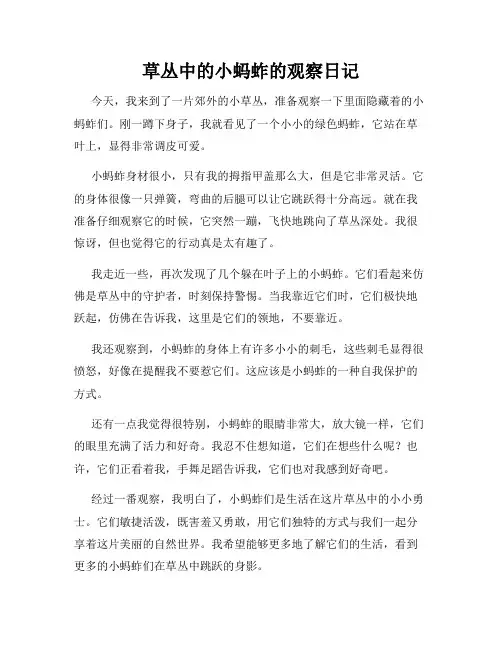 草丛中的小蚂蚱的观察日记

今天，我来到了一片郊外的小草丛，准备观察一下里面隐藏着的小蚂蚱们。刚一蹲下身子，我就看见了一个小小的绿色蚂蚱，它站在草叶上，显得非常调皮可爱。

小蚂蚱身材很小，只有我的拇指甲盖那么大，但是它非常灵活。它的身体很像一只弹簧，弯曲的后腿可以让它跳跃得十分高远。就在我准备仔细观察它的时候，它突然一蹦，飞快地跳向了草丛深处。我很惊讶，但也觉得它的行动真是太有趣了。

我走近一些，再次发现了几个躲在叶子上的小蚂蚱。它们看起来仿佛是草丛中的守护者，时刻保持警惕。当我靠近它们时，它们极快地跃起，仿佛在告诉我，这里是它们的领地，不要靠近。

我还观察到，小蚂蚱的身体上有许多小小的刺毛，这些刺毛显得很愤怒，好像在提醒我不要惹它们。这应该是小蚂蚱的一种自我保护的方式。

还有一点我觉得很特别，小蚂蚱的眼睛非常大，放大镜一样，它们的眼里充满了活力和好奇。我忍不住想知道，它们在想些什么呢？也许，它们正看着我，手舞足蹈告诉我，它们也对我感到好奇吧。

经过一番观察，我明白了，小蚂蚱们是生活在这片草丛中的小小勇士。它们敏捷活泼，既害羞又勇敢，用它们独特的方式与我们一起分享着这片美丽的自然世界。我希望能够更多地了解它们的生活，看到更多的小蚂蚱们在草丛中跳跃的身影。